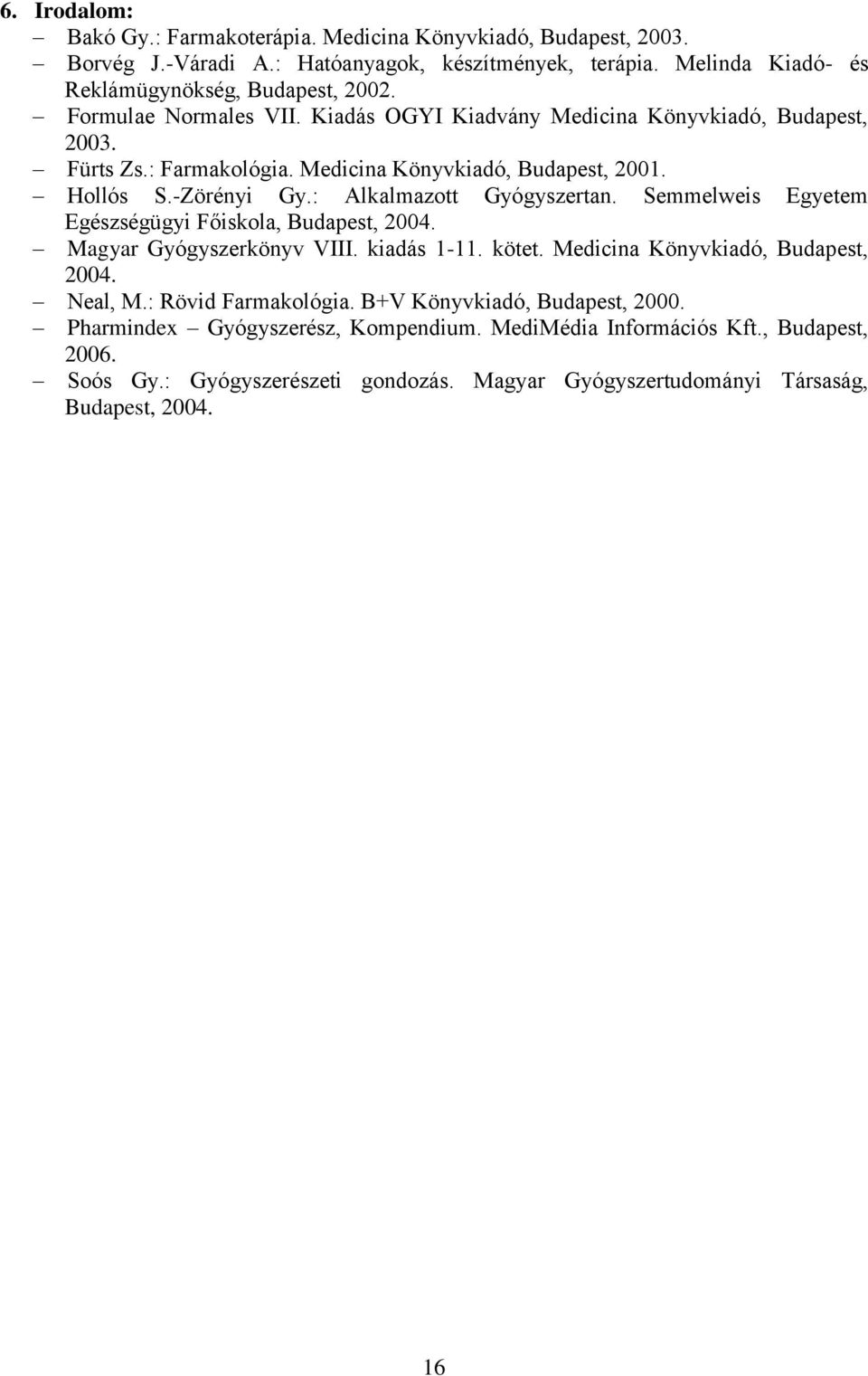 6. Irodalom:
– Bakó Gy.: Farmakoterápia. Medicina Könyvkiadó, Budapest, 2003.
– Borvég J.-Váradi A.: Hatóanyagok, készítmények, terápia. Melinda Kiadó- és Reklámügynökség, Budapest, 2002.
– Formulae Normales VII. Kiadás OGYI Kiadvány Medicina Könyvkiadó, Budapest, 2003.
– Fürts Zs.: Farmakológia. Medicina Könyvkiadó, Budapest, 2001.
– Hollós S.-Zörényi Gy.: Alkalmazott Gyógyszertan. Semmelweis Egyetem Egészségügyi Főiskola, Budapest, 2004.
– Magyar Gyógyszerkönyv VIII. kiadás 1-11. kötet. Medicina Könyvkiadó, Budapest, 2004.
– Neal, M.: Rövid Farmakológia. B+V Könyvkiadó, Budapest, 2000.
– Pharmindex – Gyógyszerész, Kompendium. MediMédia Információs Kft., Budapest, 2006.
– Soós Gy.: Gyógyszerészeti gondozás. Magyar Gyógyszertudományi Társaság, Budapest, 2004.

16